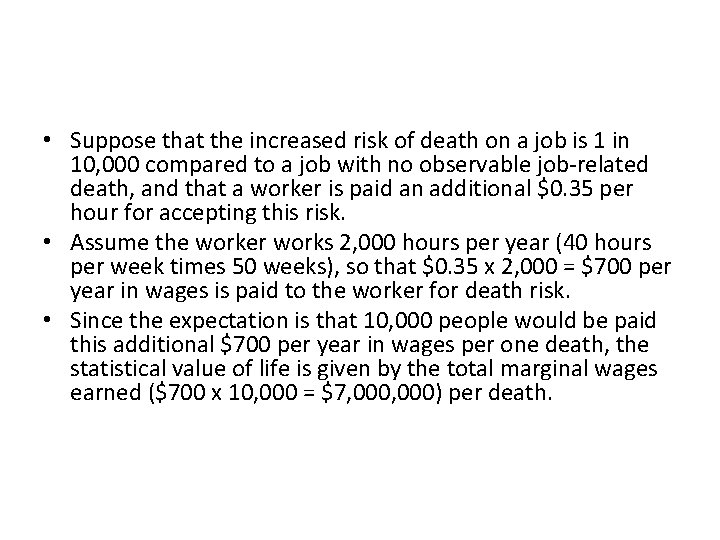 • Suppose that the increased risk of death on a job is 1 in 10,000 compared to a job with no observable job-related death, and that a worker is paid an additional \$0.35 per hour for accepting this risk.
• Assume the worker works 2,000 hours per year (40 hours per week times 50 weeks), so that \$0.35 x 2,000 = \$700 per year in wages is paid to the worker for death risk.
• Since the expectation is that 10,000 people would be paid this additional \$700 per year in wages per one death, the statistical value of life is given by the total marginal wages earned (\$700 x 10,000 = \$7,000,000) per death.